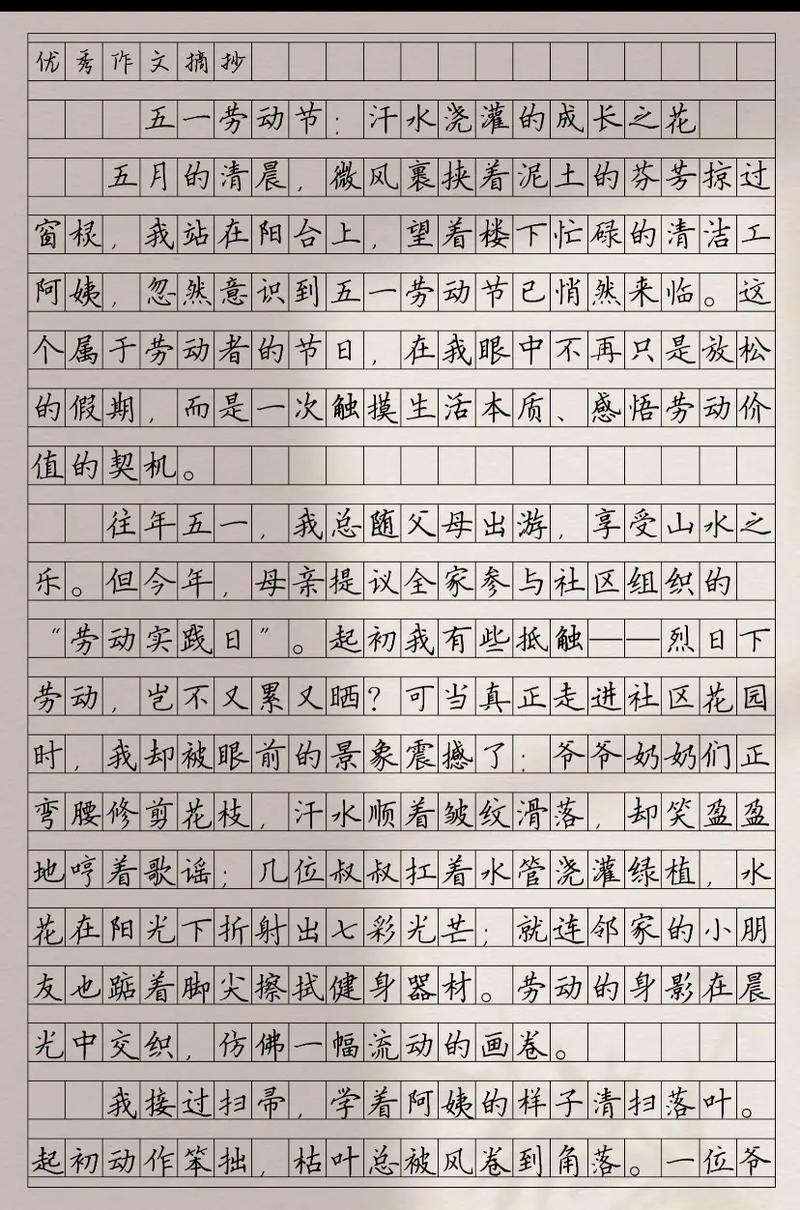 优秀作文摘抄

五一劳动节：汗水浇灌的成长之花

五月的清晨，微风裹挟着泥土的芬芳掠过窗棂，我站在阳台上，望着楼下忙碌的清洁工阿姨，忽然意识到五一劳动节已悄然来临。这个属于劳动者的节日，在我眼中不再只是放松的假期，而是一次触摸生活本质、感悟劳动价值的契机。

往年五一，我总随父母出游，享受山水之乐。但今年，母亲提议全家参与社区组织的“劳动实践日”。起初我有些抵触——烈日下劳动，岂不又累又晒？可当真正走进社区花园时，我却被眼前的景象震撼了：爷爷奶奶们正弯腰修剪花枝，汗水顺着皱纹滑落，却笑盈盈地哼着歌谣；几位叔叔扛着水管浇灌绿植，水花在阳光下折射出七彩光芒；就连邻家的小朋友也踮着脚尖擦拭健身器材。劳动的身影在晨光中交织，仿佛一幅流动的画卷。

我接过扫帚，学着阿姨的样子清扫落叶。起初动作笨拙，枯叶总被风卷到角落。一位爷